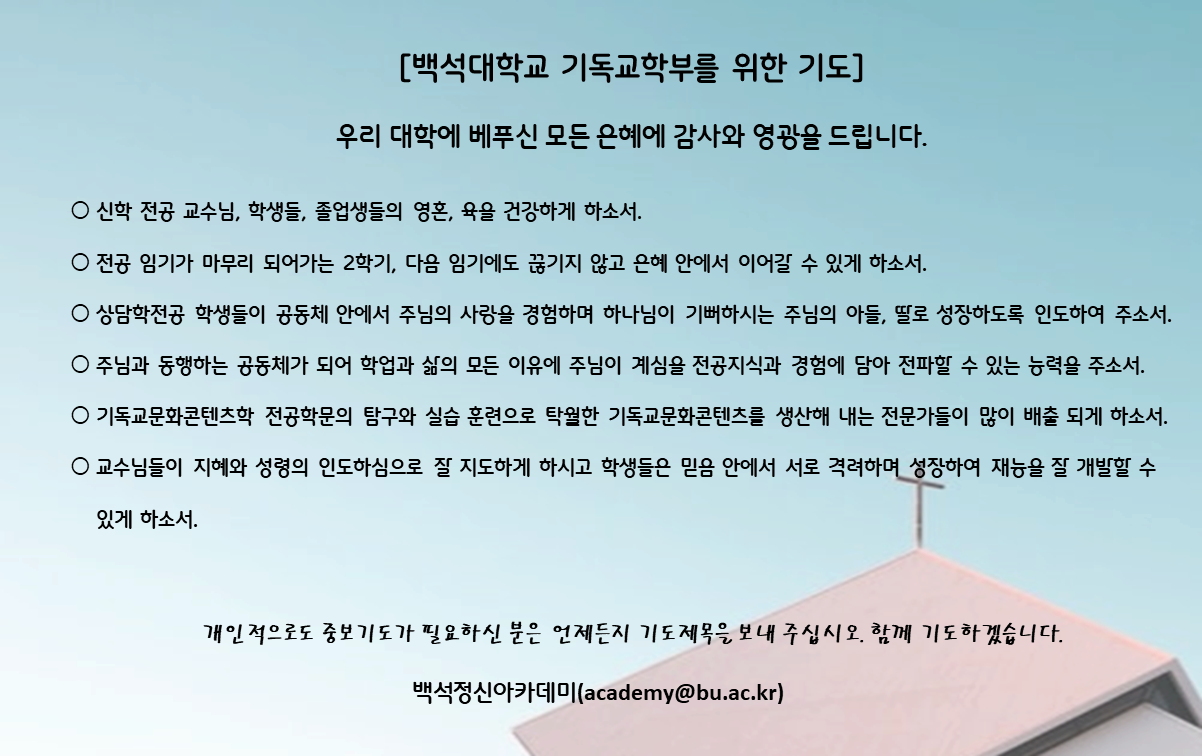 [백석대학교 기독교학부를 위한 기도]

우리 대학에 베푸신 모든 은혜에 감사와 영광을 드립니다.

○ 신학 전공 교수님, 학생들, 졸업생들의 영혼, 육을 건강하게 하소서.

○ 전공 임기가 마무리 되어가는 2학기, 다음 임기에도 끊기지 않고 은혜 안에서 이어갈 수 있게 하소서.

○ 상담학전공 학생들이 공동체 안에서 주님의 사랑을 경험하며 하나님이 기뻐하시는 주님의 아들, 딸로 성장하도록 인도하여 주소서.

○ 주님과 동행하는 공동체가 되어 학업과 삶의 모든 이유에 주님이 계심을 전공지식과 경험에 담아 전파할 수 있는 능력을 주소서.

○ 기독교문화콘텐츠학 전공학문의 탐구와 실습 훈련으로 탁월한 기독교문화콘텐츠를 생산해 내는 전문가들이 많이 배출 되게 하소서.

○ 교수님들이 지혜와 성령의 인도하심으로 잘 지도하게 하시고 학생들은 믿음 안에서 서로 격려하며 성장하여 재능을 잘 개발할 수 있게 하소서.

개인적으로도 중보기도가 필요하신 분은 언제든지 기도제목을 보내 주십시오. 함께 기도하겠습니다.

백석정신아카데미(academy@bu.ac.kr)